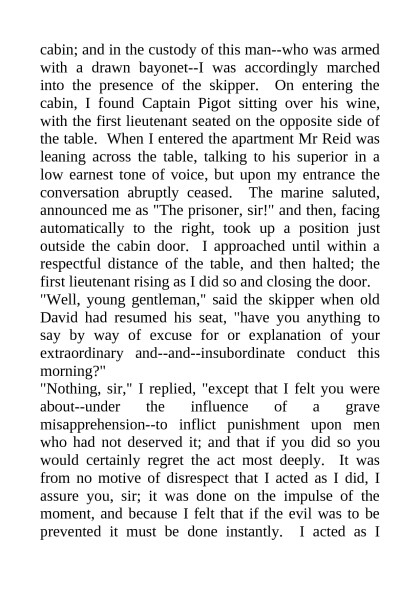 cabin; and in the custody of this man--who was armed with a drawn bayonet--I was accordingly marched into the presence of the skipper. On entering the cabin, I found Captain Pigot sitting over his wine, with the first lieutenant seated on the opposite side of the table. When I entered the apartment Mr Reid was leaning across the table, talking to his superior in a low earnest tone of voice, but upon my entrance the conversation abruptly ceased. The marine saluted, announced me as "The prisoner, sir!" and then, facing automatically to the right, took up a position just outside the cabin door. I approached until within a respectful distance of the table, and then halted; the first lieutenant rising as I did so and closing the door.

"Well, young gentleman," said the skipper when old David had resumed his seat, "have you anything to say by way of excuse for or explanation of your extraordinary and--and--insubordinate conduct this morning?"

"Nothing, sir," I replied, "except that I felt you were about--under the influence of a grave misapprehension--to inflict punishment upon men who had not deserved it; and that if you did so you would certainly regret the act most deeply. It was from no motive of disrespect that I acted as I did, I assure you, sir; it was done on the impulse of the moment, and because I felt that if the evil was to be prevented it must be done instantly. I acted as I